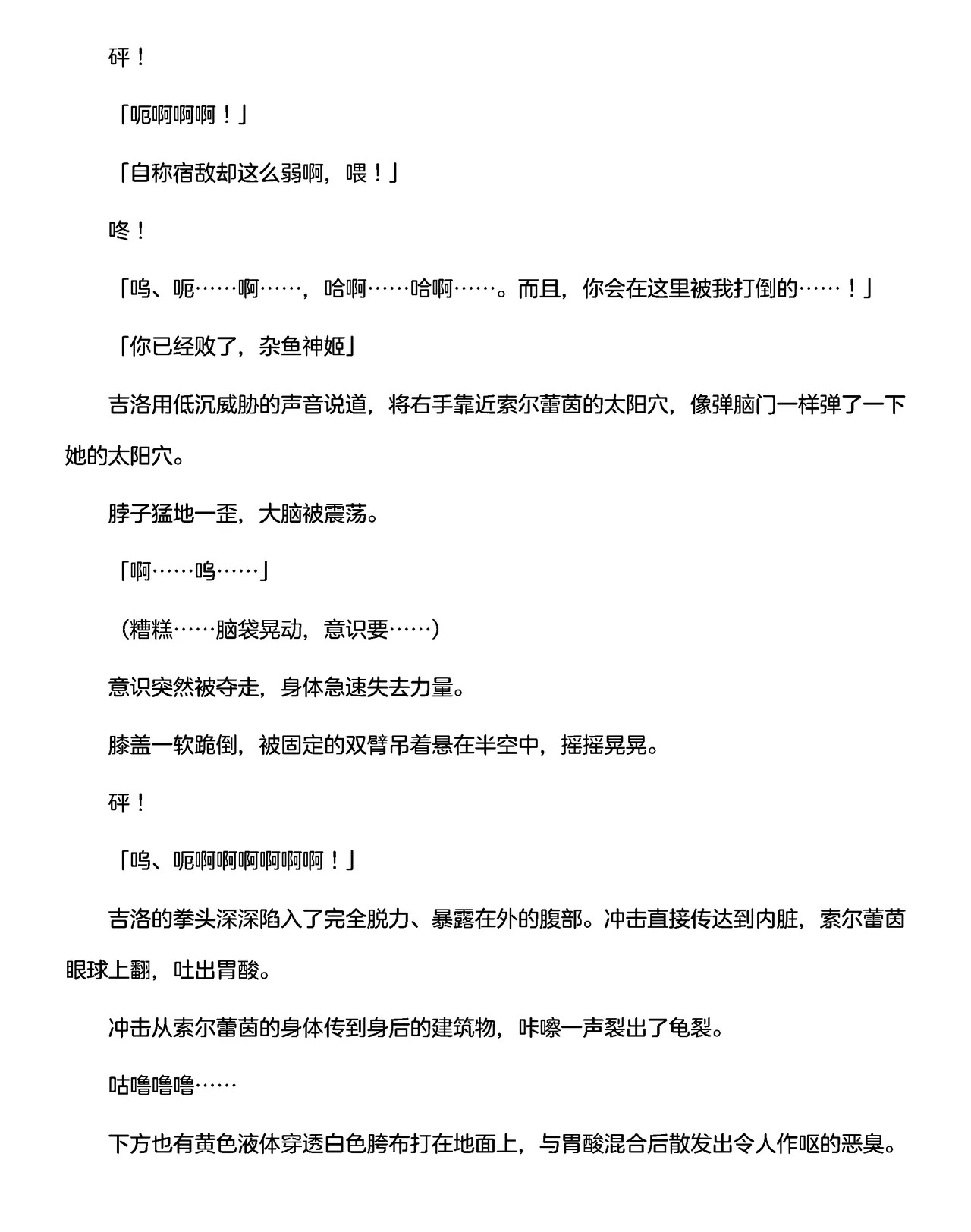 砰！

「呃啊啊啊！」

「自称宿敌却这么弱啊，喂！」

咚！

「呜、呃……啊……，哈啊……哈啊……。而且，你会在这里被我打倒的……！」

「你已经败了，杂鱼神姬」

吉洛用低沉威胁的声音说道，将右手靠近索尔蕾茵的太阳穴，像弹脑门一样弹了一下她的太阳穴。

脖子猛地一歪，大脑被震荡。

「啊……呜……」

（糟糕……脑袋晃动，意识要……）

意识突然被夺走，身体急速失去力量。

膝盖一软跪倒，被固定的双臂吊着悬在半空中，摇摇晃晃。

砰！

「呜、呃啊啊啊啊啊啊！」

吉洛的拳头深深陷入了完全脱力、暴露在外的腹部。冲击直接传达到内脏，索尔蕾茵眼球上翻，吐出胃酸。

冲击从索尔蕾茵的身体传到身后的建筑物，咔嚓一声裂出了龟裂。

咕噜噜噜……

下方也有黄色液体穿透白色胯布打在地面上，与胃酸混合后散发出令人作呕的恶臭。